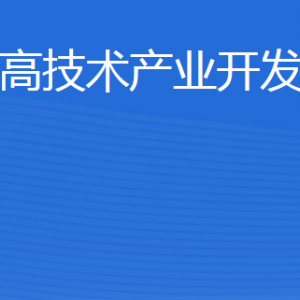 高技术产业开发